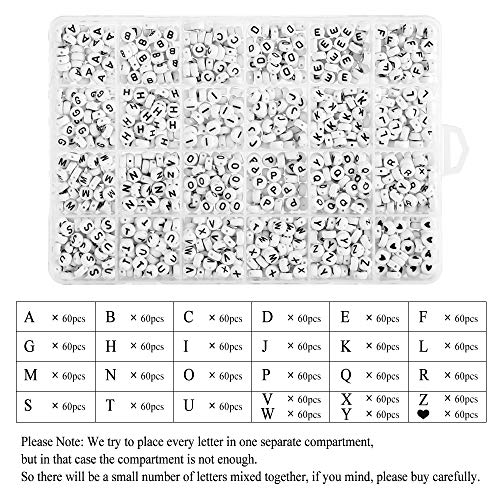 | A × 60pcs | B × 60pcs | C × 60pcs | D × 60pcs | E × 60pcs | F × 60pcs |
|---|---|---|---|---|---|
| G × 60pcs | H × 60pcs | I × 60pcs | J × 60pcs | K × 60pcs | L × 60pcs |
| M × 60pcs | N × 60pcs | O × 60pcs | P × 60pcs | Q × 60pcs | R × 60pcs |
| S × 60pcs | T × 60pcs | U × 60pcs | V × 60pcs W × 60pcs | X × 60pcs Y × 60pcs | Z × 60pcs ♥ × 60pcs |

Please Note: We try to place every letter in one separate compartment, but in that case the compartment is not enough.
So there will be a small number of letters mixed together, if you mind, please buy carefully.